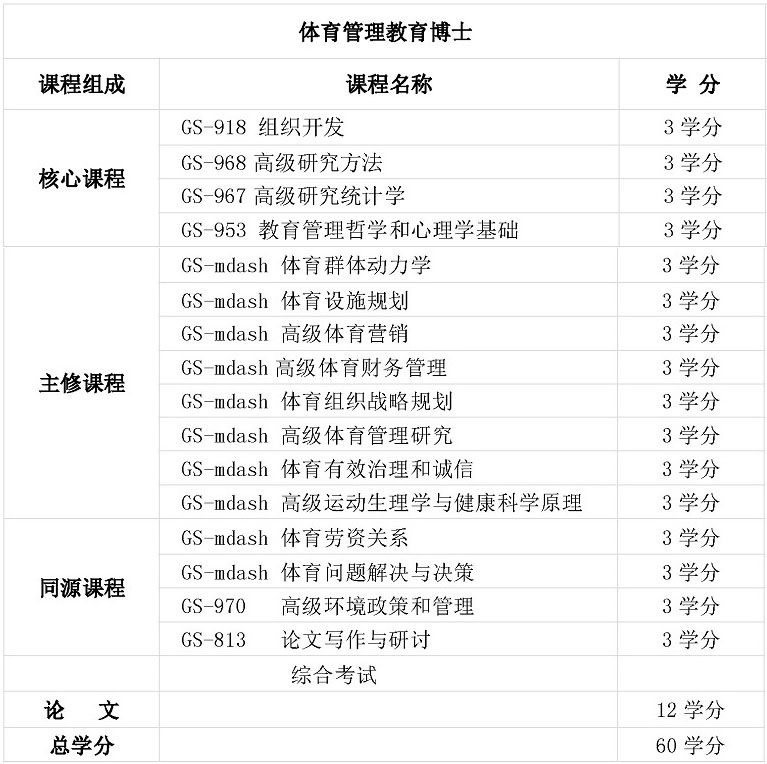 体育管理教育博士

| 课程组成 | 课程名称 | 学 分 |
|---|---|---|
| 核心课程 | GS-918 组织开发 | 3 学分 |
| | GS-968 高级研究方法 | 3 学分 |
| | GS-967 高级研究统计学 | 3 学分 |
| | GS-953 教育管理哲学和心理学基础 | 3 学分 |
| 主修课程 | GS-mdash 体育群体动力学 | 3 学分 |
| | GS-mdash 体育设施规划 | 3 学分 |
| | GS-mdash 高级体育营销 | 3 学分 |
| | GS-mdash 高级体育财务管理 | 3 学分 |
| | GS-mdash 体育组织战略规划 | 3 学分 |
| | GS-mdash 高级体育管理研究 | 3 学分 |
| | GS-mdash 体育有效治理和诚信 | 3 学分 |
| | GS-mdash 高级运动生理学与健康科学原理 | 3 学分 |
| 同源课程 | GS-mdash 体育劳资关系 | 3 学分 |
| | GS-mdash 体育问题解决与决策 | 3 学分 |
| | GS-970 高级环境政策和管理 | 3 学分 |
| | GS-813 论文写作与研讨 | 3 学分 |
| | 综合考试 | |
| 论 文 | | 12 学分 |
| 总学分 | | 60 学分 |